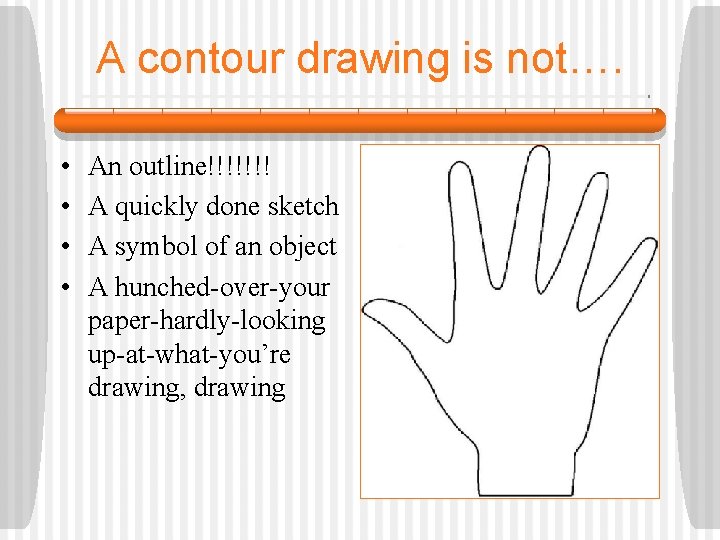 A contour drawing is not….

• An outline!!!!!!!
• A quickly done sketch
• A symbol of an object
• A hunched-over-your paper-hardly-looking up-at-what-you're drawing, drawing